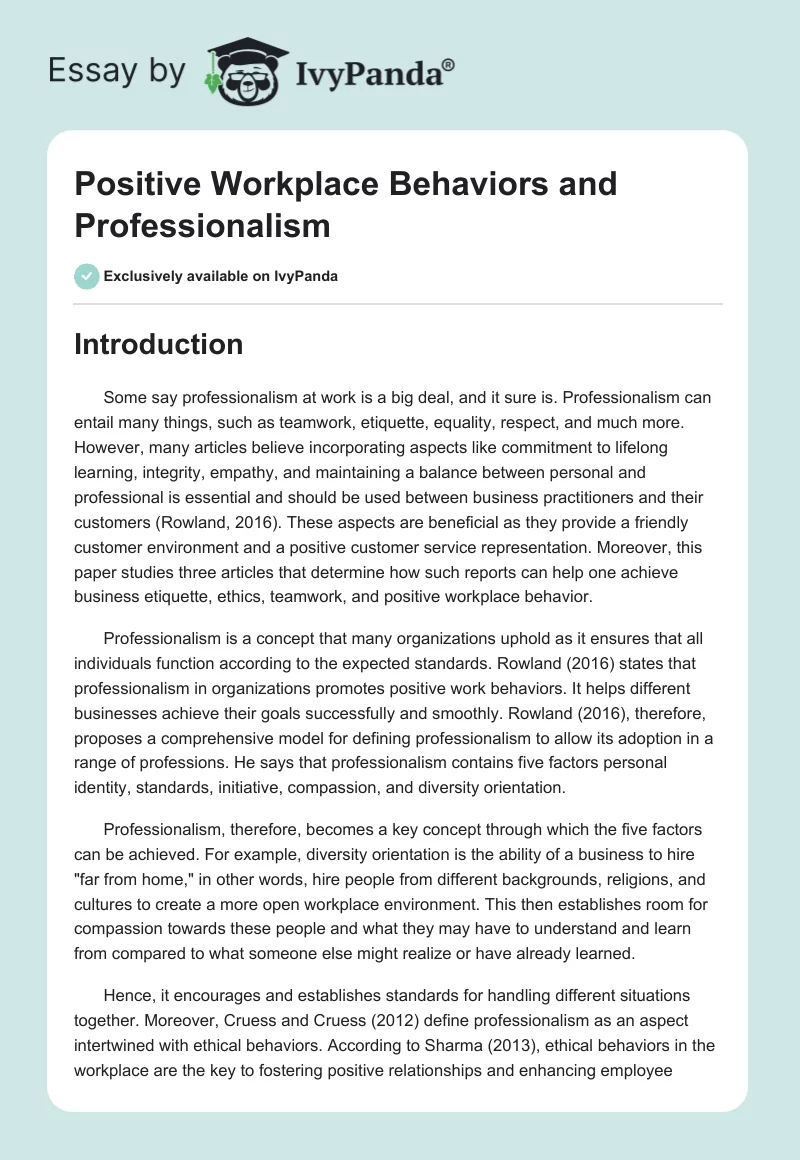 Essay by IvyPanda®

Positive Workplace Behaviors and Professionalism

Exclusively available on IvyPanda

Introduction

Some say professionalism at work is a big deal, and it sure is. Professionalism can entail many things, such as teamwork, etiquette, equality, respect, and much more. However, many articles believe incorporating aspects like commitment to lifelong learning, integrity, empathy, and maintaining a balance between personal and professional is essential and should be used between business practitioners and their customers (Rowland, 2016). These aspects are beneficial as they provide a friendly customer environment and a positive customer service representation. Moreover, this paper studies three articles that determine how such reports can help one achieve business etiquette, ethics, teamwork, and positive workplace behavior.

Professionalism is a concept that many organizations uphold as it ensures that all individuals function according to the expected standards. Rowland (2016) states that professionalism in organizations promotes positive work behaviors. It helps different businesses achieve their goals successfully and smoothly. Rowland (2016), therefore, proposes a comprehensive model for defining professionalism to allow its adoption in a range of professions. He says that professionalism contains five factors personal identity, standards, initiative, compassion, and diversity orientation.

Professionalism, therefore, becomes a key concept through which the five factors can be achieved. For example, diversity orientation is the ability of a business to hire "far from home," in other words, hire people from different backgrounds, religions, and cultures to create a more open workplace environment. This then establishes room for compassion towards these people and what they may have to understand and learn from compared to what someone else might realize or have already learned.

Hence, it encourages and establishes standards for handling different situations together. Moreover, Cruess and Cruess (2012) define professionalism as an aspect intertwined with ethical behaviors. According to Sharma (2013), ethical behaviors in the workplace are the key to fostering positive relationships and enhancing employee